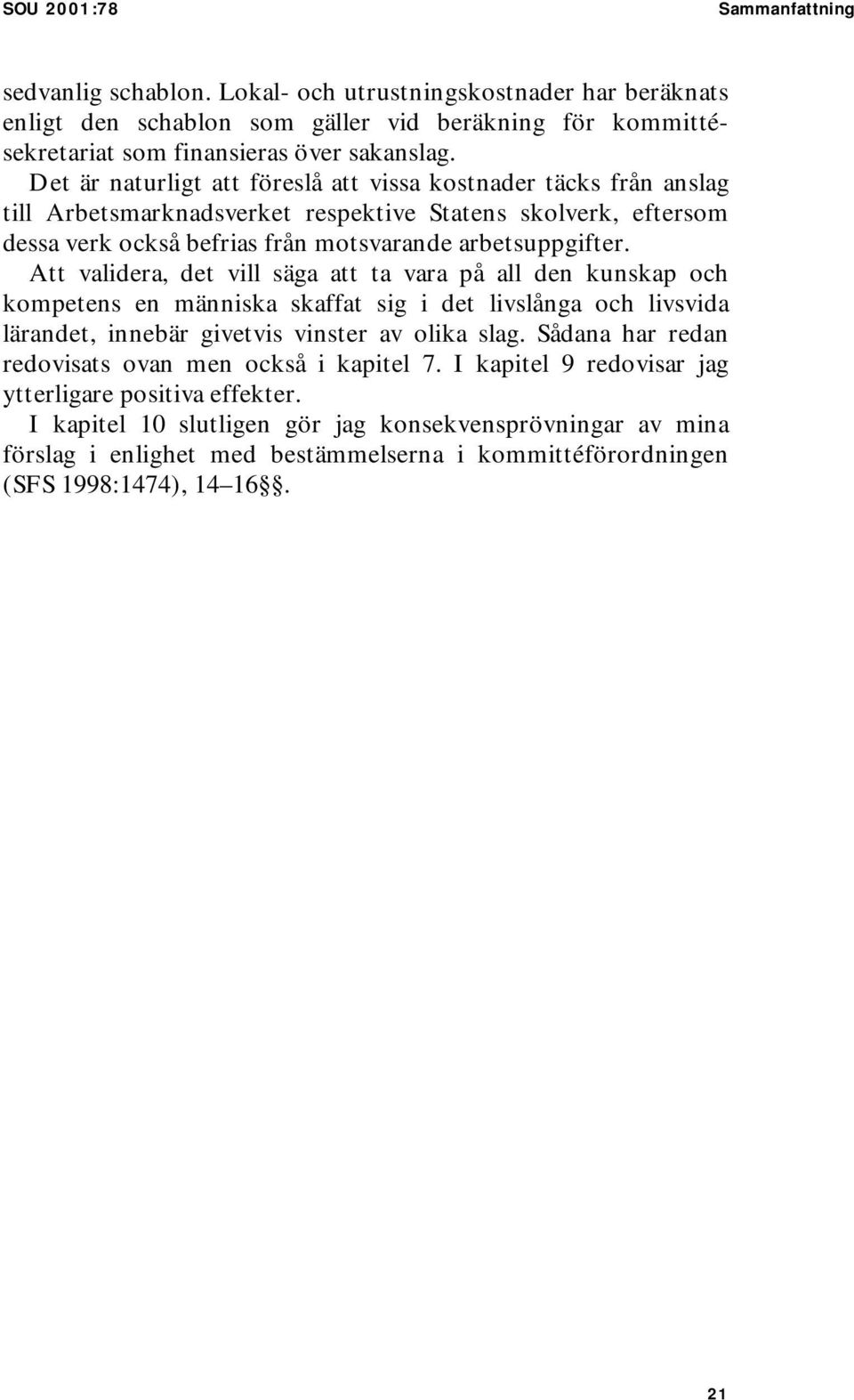 SOU 2001:78

Sammanfattning

sedvanlig schablon. Lokal- och utrustningskostnader har beräknats enligt den schablon som gäller vid beräkning för kommittésekretariat som finansieras över sakanslag.

Det är naturligt att föreslå att vissa kostnader täcks från anslag till Arbetsmarknadsverket respektive Statens skolverk, eftersom dessa verk också befrias från motsvarande arbetsuppgifter.

Att validera, det vill säga att ta vara på all den kunskap och kompetens en människa skaffat sig i det livslånga och livsvida lärandet, innebär givetvis vinster av olika slag. Sådana har redan redovisats ovan men också i kapitel 7. I kapitel 9 redovisar jag ytterligare positiva effekter.

I kapitel 10 slutligen gör jag konsekvensprövningar av mina förslag i enlighet med bestämmelserna i kommittéförordningen (SFS 1998:1474), 14–16§§.

21